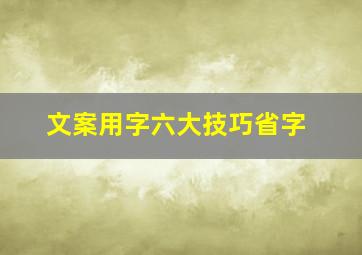 文案用字六大技巧省字